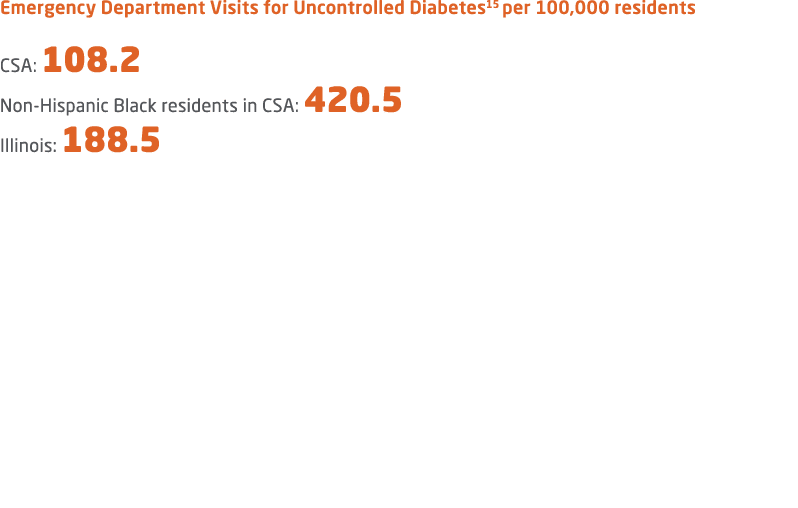 Emergency Department Visits for Uncontrolled Diabetes$^{15}$ per 100,000 residents

CSA: 108.2

Non-Hispanic Black residents in CSA: 420.5

Illinois: 188.5